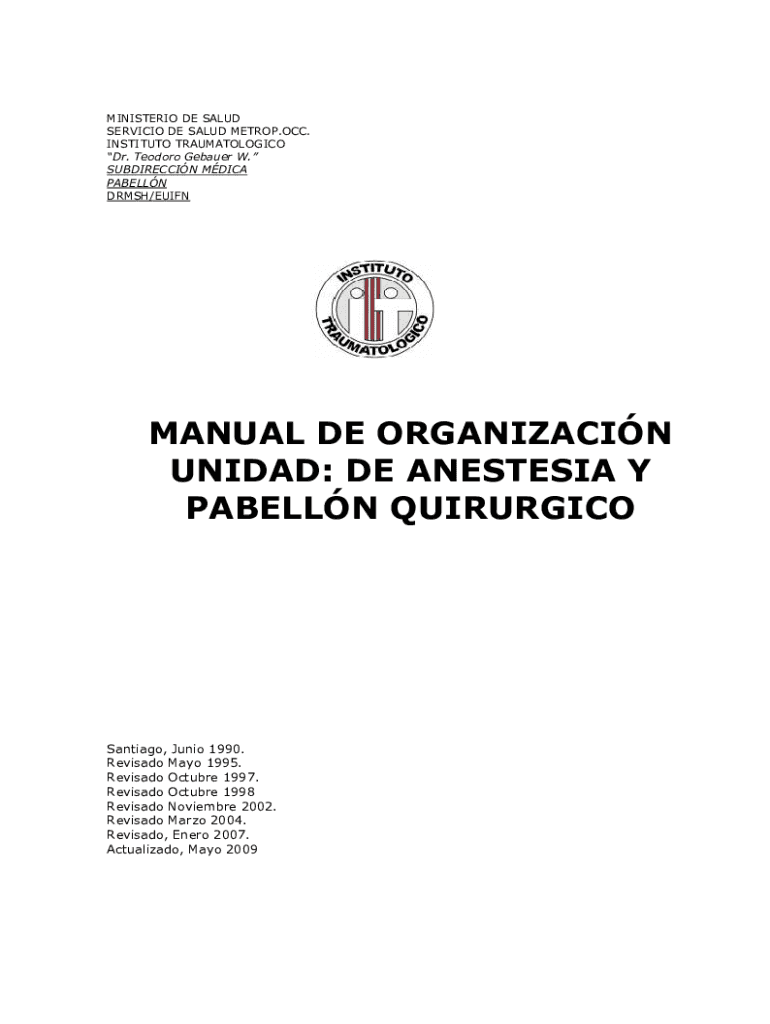 MINISTERIO DE SALUD
SERVICIO DE SALUD METROP.OCC.
INSTITUTO TRAUMATOLOGICO
"Dr. Teodoro Gebauer W."
SUBDIRECCIÓN MÉDICA
PABELLÓN
DRMSH/EUIFN

INSTITUTO
TRAUMATOLOGICO

MANUAL DE ORGANIZACIÓN UNIDAD: DE ANESTESIA Y PABELLÓN QUIRURGICO

Santiago, Junio 1990.
Revisado Mayo 1995.
Revisado Octubre 1997.
Revisado Octubre 1998
Revisado Noviembre 2002.
Revisado Marzo 2004.
Revisado, Enero 2007.
Actualizado, Mayo 2009